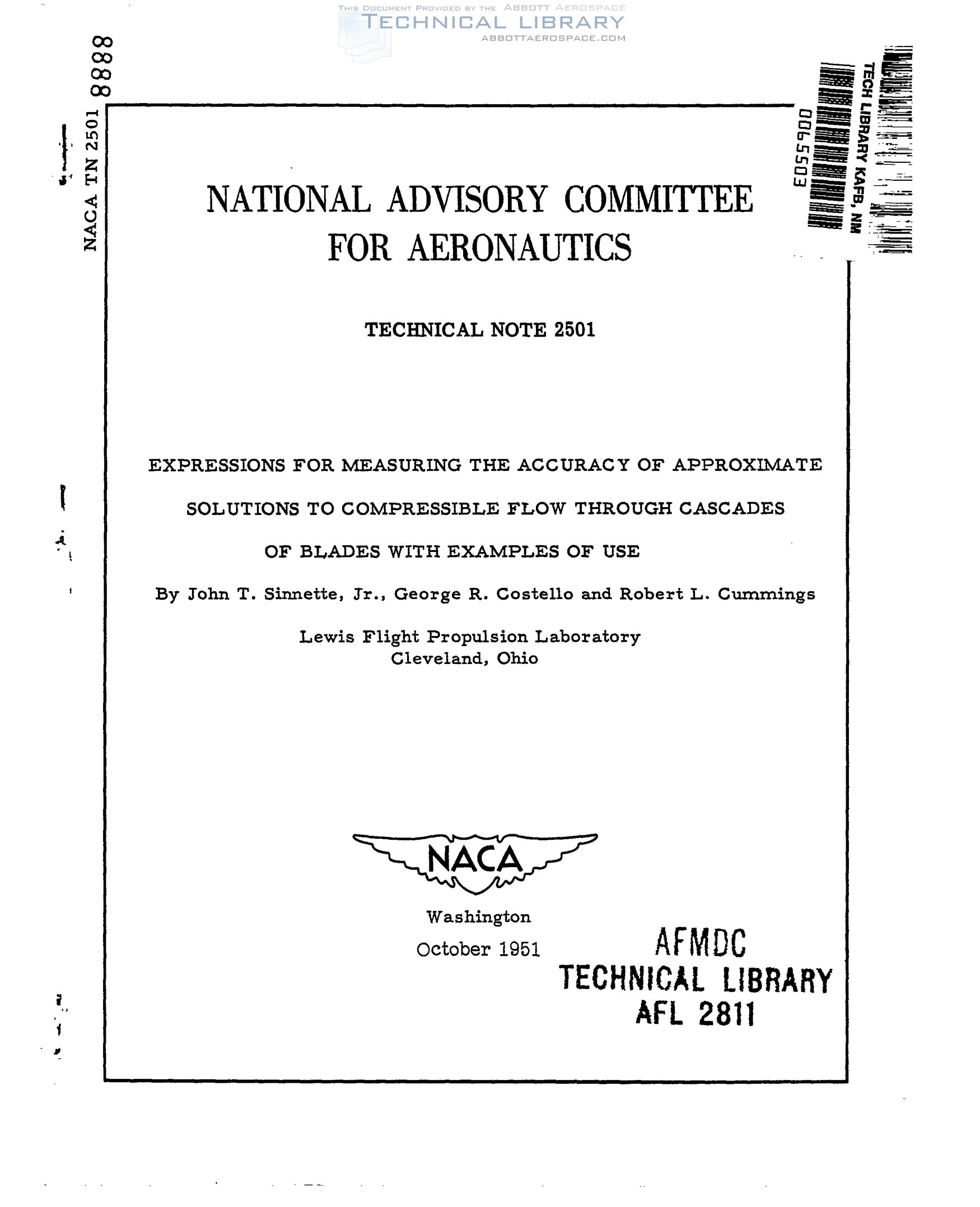 THIS DOCUMENT PROVIDED BY THE ABBOTT AEROSPACE
TECHNICAL LIBRARY
ABBOTTAEROSPACE.COM

NACA TN 2501 8888

TECH LIBRARY KAFB, NM
0065503

NATIONAL ADVISORY COMMITTEE FOR AERONAUTICS

TECHNICAL NOTE 2501

EXPRESSIONS FOR MEASURING THE ACCURACY OF APPROXIMATE SOLUTIONS TO COMPRESSIBLE FLOW THROUGH CASCADES OF BLADES WITH EXAMPLES OF USE

By John T. Sinnette, Jr., George R. Costello and Robert L. Cummings

Lewis Flight Propulsion Laboratory
Cleveland, Ohio

NACA

Washington
October 1951

AFMDC
TECHNICAL LIBRARY
AFL 2811